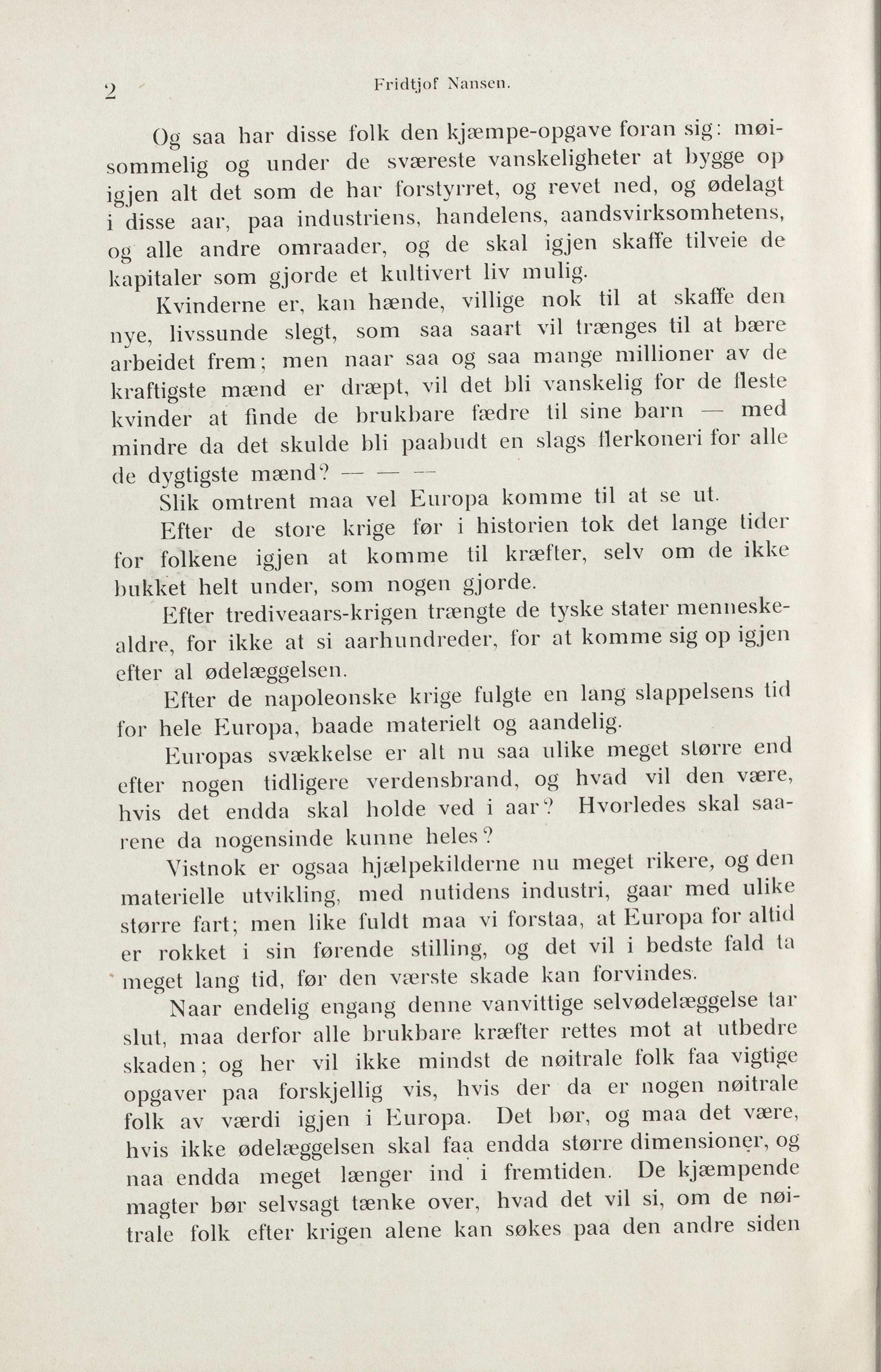 2 Fridtjof Nansen.

Og saa har disse folk den kjæmpe-opgave foran sig: møisommelig og under de sværeste vanskeligheter at bygge op igjen alt det som de har forstyrret, og revet ned, og ødelagt i disse aar, paa industriens, handelens, aandsvirksomhetens, og alle andre omraader, og de skal igjen skaffe tilveie de kapitaler som gjorde et kultivert liv mulig.

Kvinderne er, kan hænde, villige nok til at skaffe den nye, livssunde slegt, som saa saart vil trænges til at bære arbeidet frem; men naar saa og saa mange millioner av de kraftigste mænd er dræpt, vil det bli vanskelig for de fleste kvinder at finde de brukbare fædre til sine barn — med mindre da det skulde bli paabudt en slags flerkoneri for alle de dygtigste mænd? — — —

Slik omtrent maa vel Europa komme til at se ut.

Efter de store krige før i historien tok det lange tider for folkene igjen at komme til kræfter, selv om de ikke bukket helt under, som nogen gjorde.

Efter trediveaars-krigen trængte de tyske stater menneskealdre, for ikke at si aarhundreder, for at komme sig op igjen efter al ødelæggelsen.

Efter de napoleonske krige fulgte en lang slappelsens tid for hele Europa, baade materielt og aandelig.

Europas svækkelse er alt nu saa ulike meget større end efter nogen tidligere verdensbrand, og hvad vil den være, hvis det endda skal holde ved i aar? Hvorledes skal saarene da nogensinde kunne heles?

Vistnok er ogsaa hjælpekilderne nu meget rikere, og den materielle utvikling, med nutidens industri, gaar med ulike større fart; men like fuldt maa vi forstaa, at Europa for altid er rokket i sin førende stilling, og det vil i bedste fald ta meget lang tid, før den værste skade kan forvindes.

Naar endelig engang denne vanvittige selvødelæggelse tar slut, maa derfor alle brukbare kræfter rettes mot at utbedre skaden; og her vil ikke mindst de nøitrale folk faa vigtige opgaver paa forskjellig vis, hvis der da er nogen nøitrale folk av værdi igjen i Europa. Det bør, og maa det være, hvis ikke ødelæggelsen skal faa endda større dimensioner, og naa endda meget længer ind i fremtiden. De kjæmpende magter bør selvsagt tænke over, hvad det vil si, om de nøitrale folk efter krigen alene kan søkes paa den andre siden